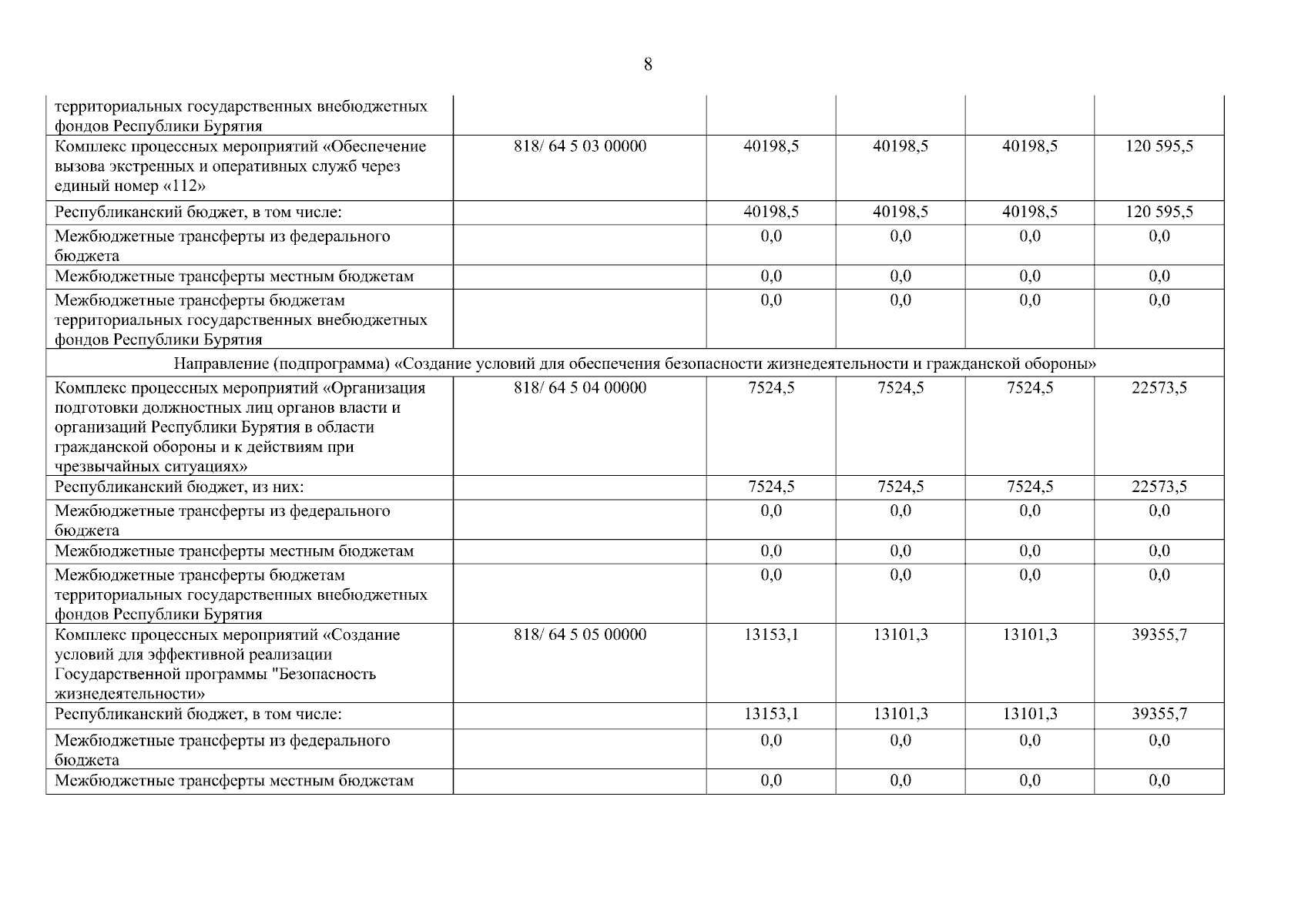 8

| | | | | | |
|---|---|---|---|---|---|
| территориальных государственных внебюджетных фондов Республики Бурятия | | | | | |
| Комплекс процессных мероприятий «Обеспечение вызова экстренных и оперативных служб через единый номер «112» | 818/ 64 5 03 00000 | 40198,5 | 40198,5 | 40198,5 | 120 595,5 |
| Республиканский бюджет, в том числе: | | 40198,5 | 40198,5 | 40198,5 | 120 595,5 |
| Межбюджетные трансферты из федерального бюджета | | 0,0 | 0,0 | 0,0 | 0,0 |
| Межбюджетные трансферты местным бюджетам | | 0,0 | 0,0 | 0,0 | 0,0 |
| Межбюджетные трансферты бюджетам территориальных государственных внебюджетных фондов Республики Бурятия | | 0,0 | 0,0 | 0,0 | 0,0 |
| Направление (подпрограмма) «Создание условий для обеспечения безопасности жизнедеятельности и гражданской обороны» | | | | | |
| Комплекс процессных мероприятий «Организация подготовки должностных лиц органов власти и организаций Республики Бурятия в области гражданской обороны и к действиям при чрезвычайных ситуациях» | 818/ 64 5 04 00000 | 7524,5 | 7524,5 | 7524,5 | 22573,5 |
| Республиканский бюджет, из них: | | 7524,5 | 7524,5 | 7524,5 | 22573,5 |
| Межбюджетные трансферты из федерального бюджета | | 0,0 | 0,0 | 0,0 | 0,0 |
| Межбюджетные трансферты местным бюджетам | | 0,0 | 0,0 | 0,0 | 0,0 |
| Межбюджетные трансферты бюджетам территориальных государственных внебюджетных фондов Республики Бурятия | | 0,0 | 0,0 | 0,0 | 0,0 |
| Комплекс процессных мероприятий «Создание условий для эффективной реализации Государственной программы "Безопасность жизнедеятельности» | 818/ 64 5 05 00000 | 13153,1 | 13101,3 | 13101,3 | 39355,7 |
| Республиканский бюджет, в том числе: | | 13153,1 | 13101,3 | 13101,3 | 39355,7 |
| Межбюджетные трансферты из федерального бюджета | | 0,0 | 0,0 | 0,0 | 0,0 |
| Межбюджетные трансферты местным бюджетам | | 0,0 | 0,0 | 0,0 | 0,0 |